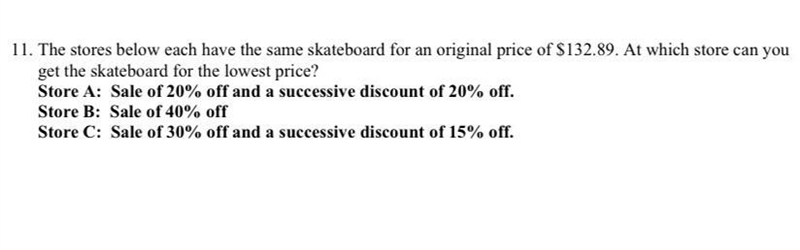 11. The stores below each have the same skateboard for an original price of \$132.89. At which store can you get the skateboard for the lowest price?
Store A: Sale of 20% off and a successive discount of 20% off.
Store B: Sale of 40% off
Store C: Sale of 30% off and a successive discount of 15% off.